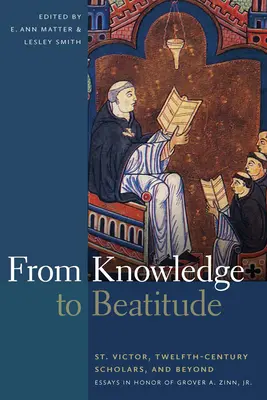 EDITED BY
E. ANN MATTER &
LESLEY SMITH

From Knowledge
to Beatitude

ST. VICTOR, TWELFTH-CENTURY SCHOLARS, AND BEYOND
ESSAYS IN HONOR OF GROVER A. ZINN, JR.